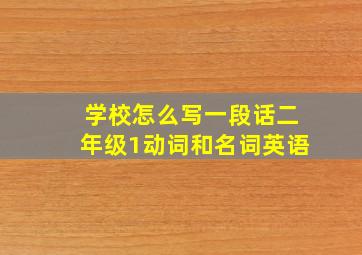 学校怎么写一段话二年级1动词和名词英语